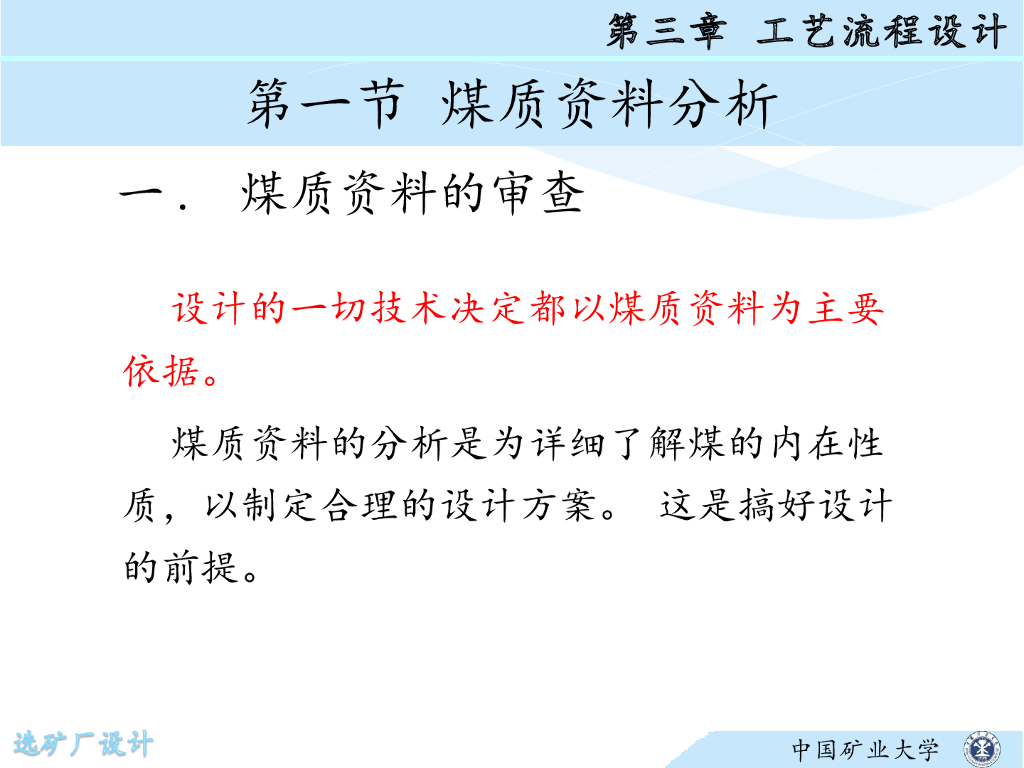 第三章 工艺流程设计

第一节 煤质资料分析

一. 煤质资料的审查

设计的一切技术决定都以煤质资料为主要依据。

煤质资料的分析是为详细了解煤的内在性质，以制定合理的设计方案。 这是搞好设计的前提。

选矿厂设计

中国矿业大学